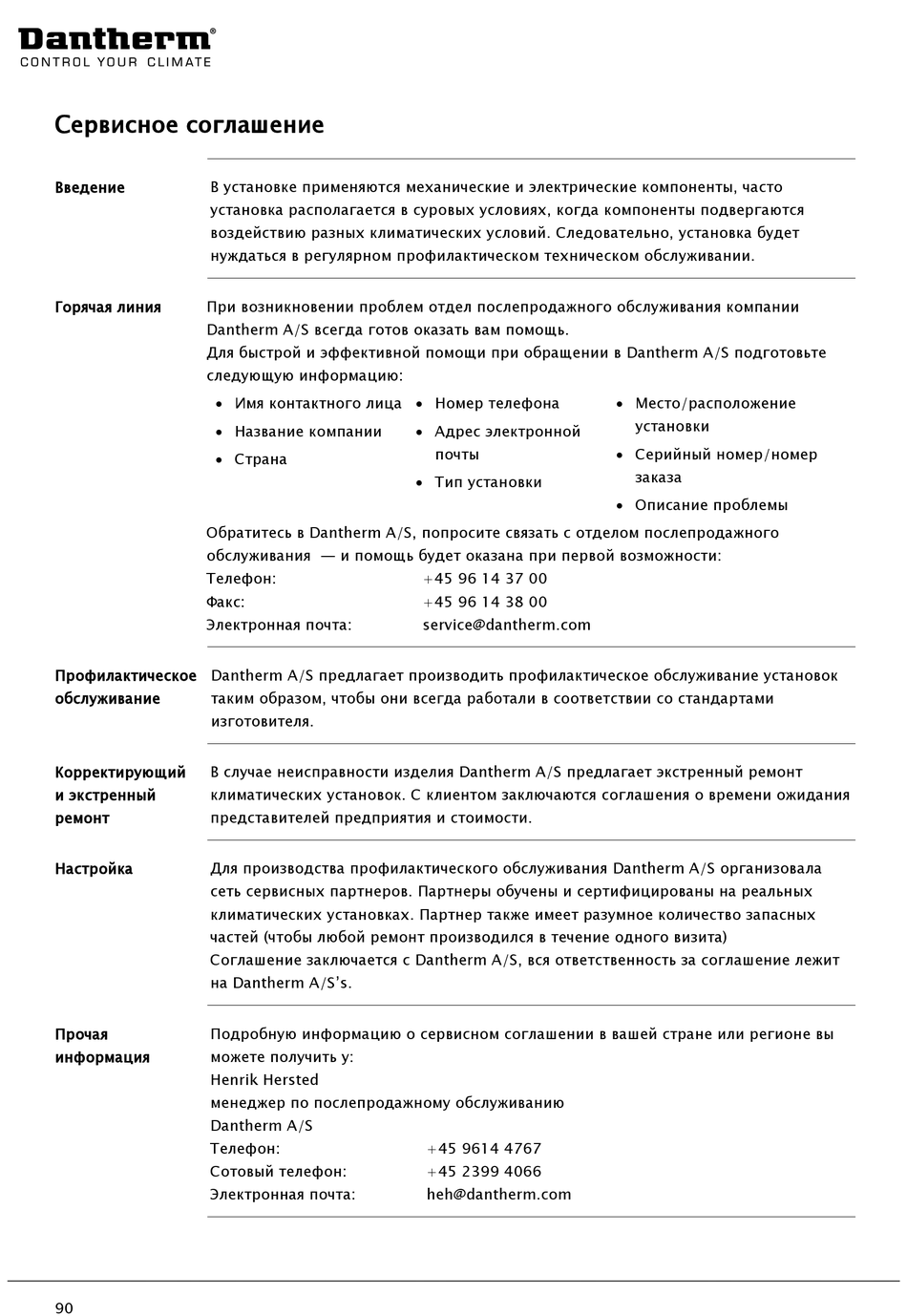 Dantherm®
CONTROL YOUR CLIMATE

Сервисное соглашение

Введение

В установке применяются механические и электрические компоненты, часто установка располагается в суровых условиях, когда компоненты подвергаются воздействию разных климатических условий. Следовательно, установка будет нуждаться в регулярном профилактическом техническом обслуживании.

Горячая линия

При возникновении проблем отдел послепродажного обслуживания компании Dantherm A/S всегда готов оказать вам помощь.
Для быстрой и эффективной помощи при обращении в Dantherm A/S подготовьте следующую информацию:

• Имя контактного лица
• Название компании
• Страна

• Номер телефона
• Адрес электронной почты
• Тип установки

• Место/расположение установки
• Серийный номер/номер заказа
• Описание проблемы

Обратитесь в Dantherm A/S, попросите связать с отделом послепродажного обслуживания — и помощь будет оказана при первой возможности:
Телефон: +45 96 14 37 00
Факс: +45 96 14 38 00
Электронная почта: service@dantherm.com

Профилактическое обслуживание

Dantherm A/S предлагает производить профилактическое обслуживание установок таким образом, чтобы они всегда работали в соответствии со стандартами изготовителя.

Корректирующий и экстренный ремонт

В случае неисправности изделия Dantherm A/S предлагает экстренный ремонт климатических установок. С клиентом заключаются соглашения о времени ожидания представителей предприятия и стоимости.

Настройка

Для производства профилактического обслуживания Dantherm A/S организовала сеть сервисных партнеров. Партнеры обучены и сертифицированы на реальных климатических установках. Партнер также имеет разумное количество запасных частей (чтобы любой ремонт производился в течение одного визита)
Соглашение заключается с Dantherm A/S, вся ответственность за соглашение лежит на Dantherm A/S's.

Прочая информация

Подробную информацию о сервисном соглашении в вашей стране или регионе вы можете получить у:
Henrik Hersted
менеджер по послепродажному обслуживанию
Dantherm A/S
Телефон: +45 9614 4767
Сотовый телефон: +45 2399 4066
Электронная почта: heh@dantherm.com

90